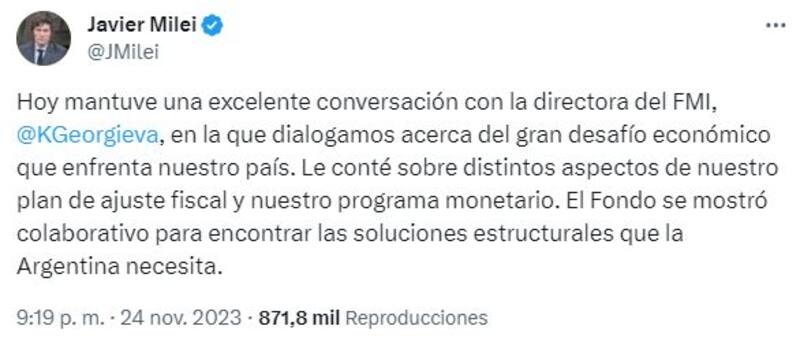 Javier Milei
@JMilei

Hoy mantuve una excelente conversación con la directora del FMI, @KGeorgieva, en la que dialogamos acerca del gran desafío económico que enfrenta nuestro país. Le conté sobre distintos aspectos de nuestro plan de ajuste fiscal y nuestro programa monetario. El Fondo se mostró colaborativo para encontrar las soluciones estructurales que la Argentina necesita.

9:19 p. m. · 24 nov. 2023 · 871,8 mil Reproducciones